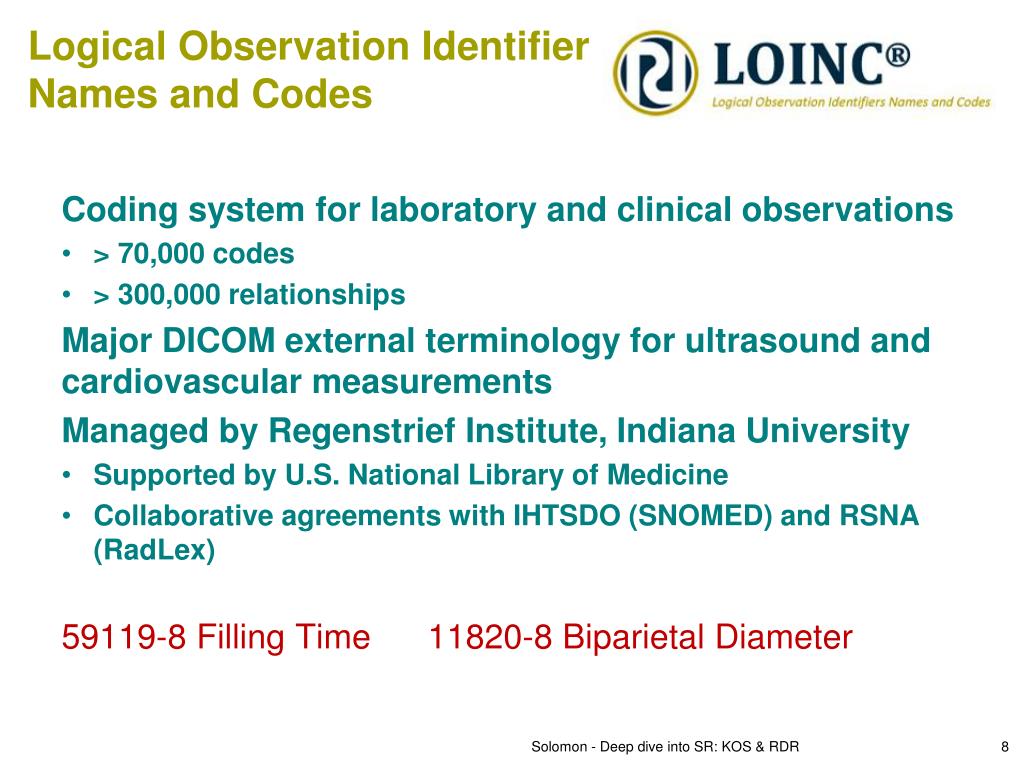 Logical Observation Identifier Names and Codes

LOINC®
Logical Observation Identifiers Names and Codes

Coding system for laboratory and clinical observations
• > 70,000 codes
• > 300,000 relationships

Major DICOM external terminology for ultrasound and cardiovascular measurements

Managed by Regenstrief Institute, Indiana University
• Supported by U.S. National Library of Medicine
• Collaborative agreements with IHTSDO (SNOMED) and RSNA (RadLex)

59119-8 Filling Time 11820-8 Biparietal Diameter

Solomon - Deep dive into SR: KOS & RDR

8